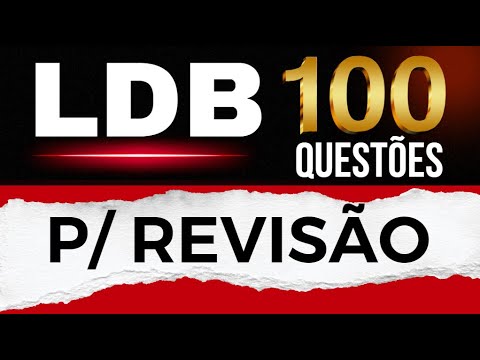 LDB 100 QUESTÕES

P/ REVISÃO